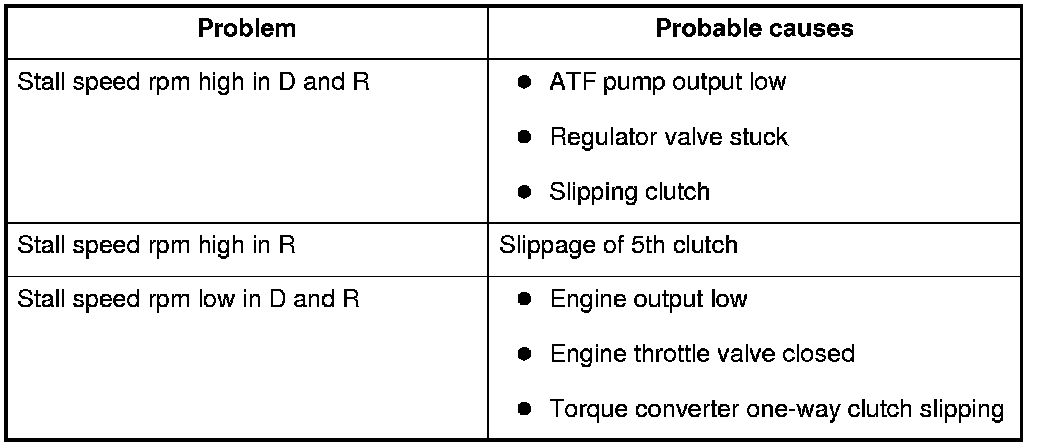 | Problem | Probable causes |
|---|---|
| Stall speed rpm high in D and R | • ATF pump output low • Regulator valve stuck • Slipping clutch |
| Stall speed rpm high in R | Slippage of 5th clutch |
| Stall speed rpm low in D and R | • Engine output low • Engine throttle valve closed • Torque converter one-way clutch slipping |